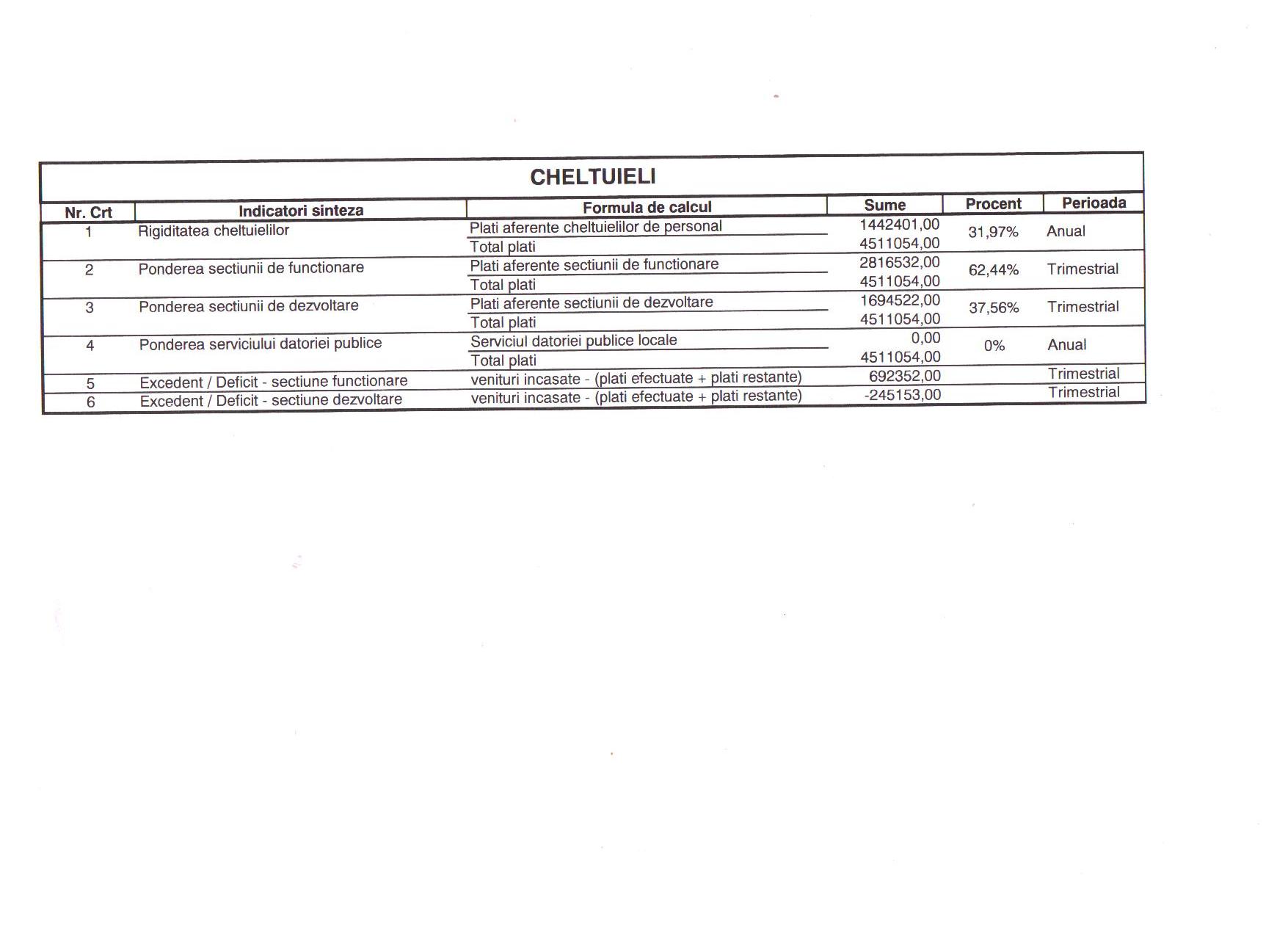 CHELTUIELI

| Nr. Crt | Indicatori sinteza | Formula de calcul | Sume | Procent | Perioada |
|---|---|---|---|---|---|
| 1 | Rigiditatea cheltuielilor | Plati aferente cheltuielilor de personal | 1442401,00 | 31,97% | Anual |
| | | Total plati | 4511054,00 | | |
| 2 | Ponderea sectiunii de functionare | Plati aferente sectiunii de functionare | 2816532,00 | 62,44% | Trimestrial |
| | | Total plati | 4511054,00 | | |
| 3 | Ponderea sectiunii de dezvoltare | Plati aferente sectiunii de dezvoltare | 1694522,00 | 37,56% | Trimestrial |
| | | Total plati | 4511054,00 | | |
| 4 | Ponderea serviciului datoriei publice | Serviciul datoriei publice locale | 0,00 | 0% | Anual |
| | | Total plati | 4511054,00 | | |
| 5 | Excedent / Deficit - sectiune functionare | venituri incasate - (plati efectuate + plati restante) | 692352,00 | | Trimestrial |
| 6 | Excedent / Deficit - sectiune dezvoltare | venituri incasate - (plati efectuate + plati restante) | -245153,00 | | Trimestrial |